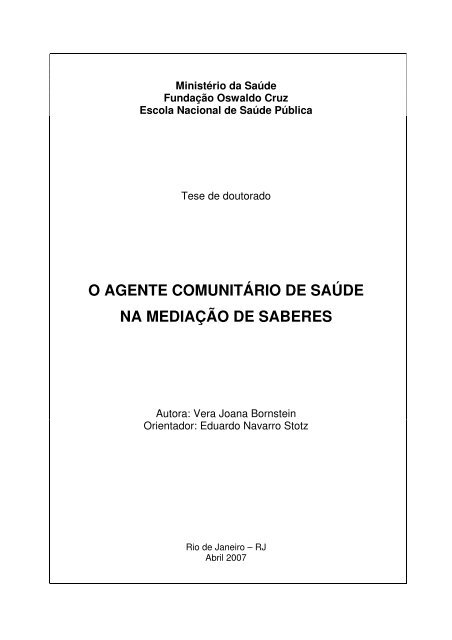 Ministério da Saúde
Fundação Oswaldo Cruz
Escola Nacional de Saúde Pública

Tese de doutorado

O AGENTE COMUNITÁRIO DE SAÚDE
NA MEDIAÇÃO DE SABERES

Autora: Vera Joana Bornstein
Orientador: Eduardo Navarro Stotz

Rio de Janeiro – RJ
Abril 2007